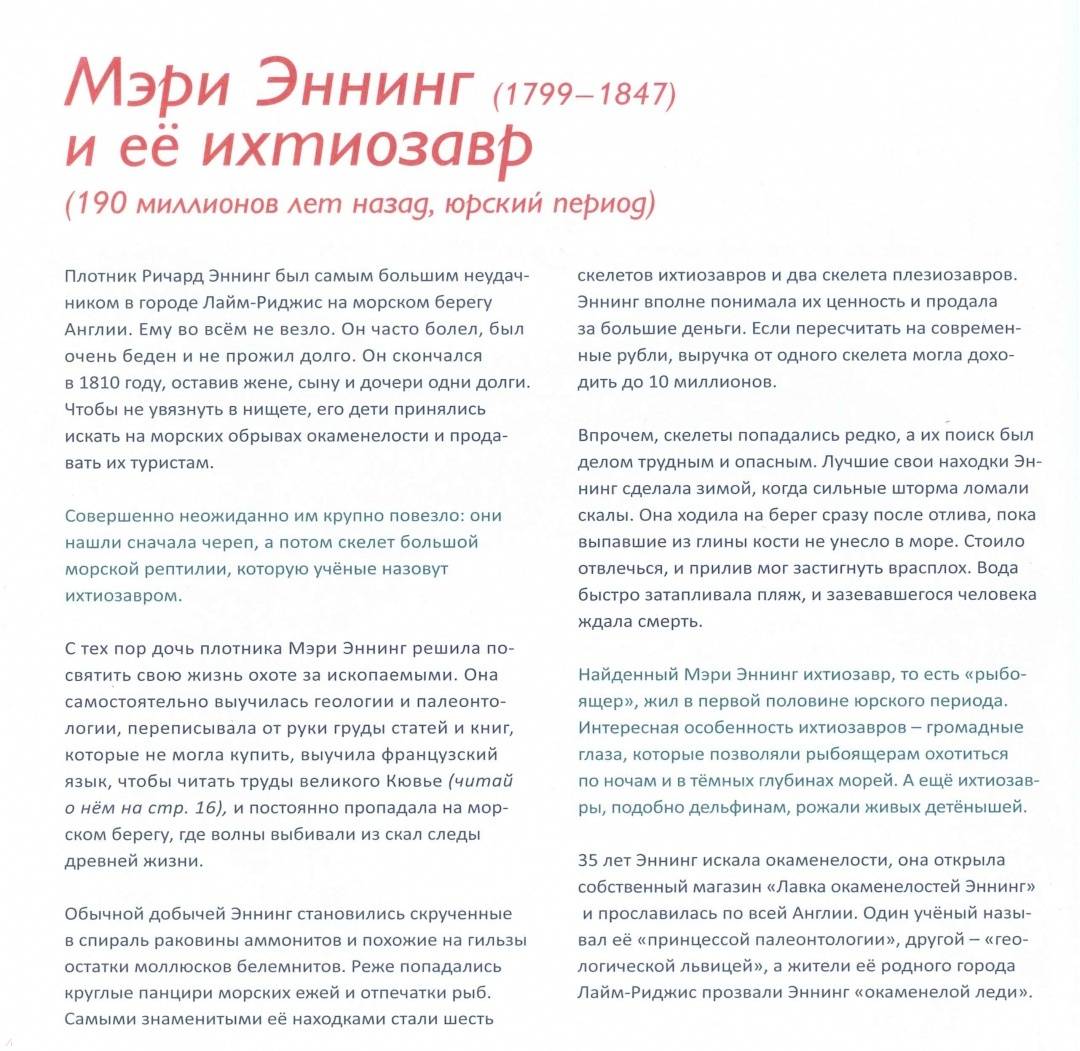 Мэри Эннинг (1799–1847) и её ихтиозавр

(190 миллионов лет назад, юрский период)

Плотник Ричард Эннинг был самым большим неудачником в городе Лайм-Риджис на морском берегу Англии. Ему во всём не везло. Он часто болел, был очень беден и не прожил долго. Он скончался в 1810 году, оставив жене, сыну и дочери одни долги. Чтобы не увязнуть в нищете, его дети принялись искать на морских обрывах окаменелости и продавать их туристам.

Совершенно неожиданно им крупно повезло: они нашли сначала череп, а потом скелет большой морской рептилии, которую учёные назовут ихтиозавром.

С тех пор дочь плотника Мэри Эннинг решила посвятить свою жизнь охоте за ископаемыми. Она самостоятельно выучилась геологии и палеонтологии, переписывала от руки груды статей и книг, которые не могла купить, выучила французский язык, чтобы читать труды великого Кювье (читай о нём на стр. 16), и постоянно пропадала на морском берегу, где волны выбивали из скал следы древней жизни.

Обычной добычей Эннинг становились скрученные в спираль раковины аммонитов и похожие на гильзы остатки моллюсков белемнитов. Реже попадались круглые панцири морских ежей и отпечатки рыб. Самыми знаменитыми её находками стали шесть скелетов ихтиозавров и два скелета плезиозавров. Эннинг вполне понимала их ценность и продала за большие деньги. Если пересчитать на современные рубли, выручка от одного скелета могла доходить до 10 миллионов.

Впрочем, скелеты попадались редко, а их поиск был делом трудным и опасным. Лучшие свои находки Эннинг сделала зимой, когда сильные шторма ломали скалы. Она ходила на берег сразу после отлива, пока выпавшие из глины кости не унесло в море. Стоило отвлечься, и прилив мог застигнуть врасплох. Вода быстро затапливала пляж, и зазевавшегося человека ждала смерть.

Найденный Мэри Эннинг ихтиозавр, то есть «рыбоящер», жил в первой половине юрского периода. Интересная особенность ихтиозавров – громадные глаза, которые позволяли рыбоящерам охотиться по ночам и в тёмных глубинах морей. А ещё ихтиозавры, подобно дельфинам, рожали живых детёнышей.

35 лет Эннинг искала окаменелости, она открыла собственный магазин «Лавка окаменелостей Эннинг» и прославилась по всей Англии. Один учёный называл её «принцессой палеонтологии», другой – «геологической львицей», а жители её родного города Лайм-Риджис прозвали Эннинг «окаменелой леди».